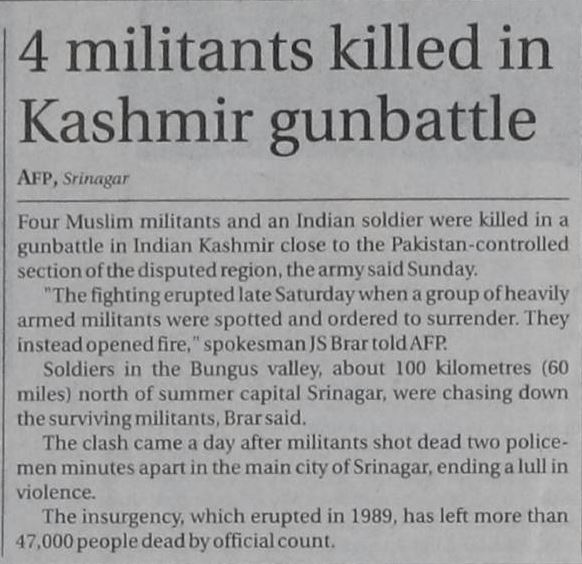 4 militants killed in Kashmir gunbattle

AFP, Srinagar

Four Muslim militants and an Indian soldier were killed in a gunbattle in Indian Kashmir close to the Pakistan-controlled section of the disputed region, the army said Sunday.

"The fighting erupted late Saturday when a group of heavily armed militants were spotted and ordered to surrender. They instead opened fire," spokesman JS Brar told AFP.

Soldiers in the Bungus valley, about 100 kilometres (60 miles) north of summer capital Srinagar, were chasing down the surviving militants, Brar said.

The clash came a day after militants shot dead two policemen minutes apart in the main city of Srinagar, ending a lull in violence.

The insurgency, which erupted in 1989, has left more than 47,000 people dead by official count.